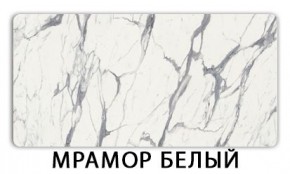 МРАМОР БЕЛЫЙ